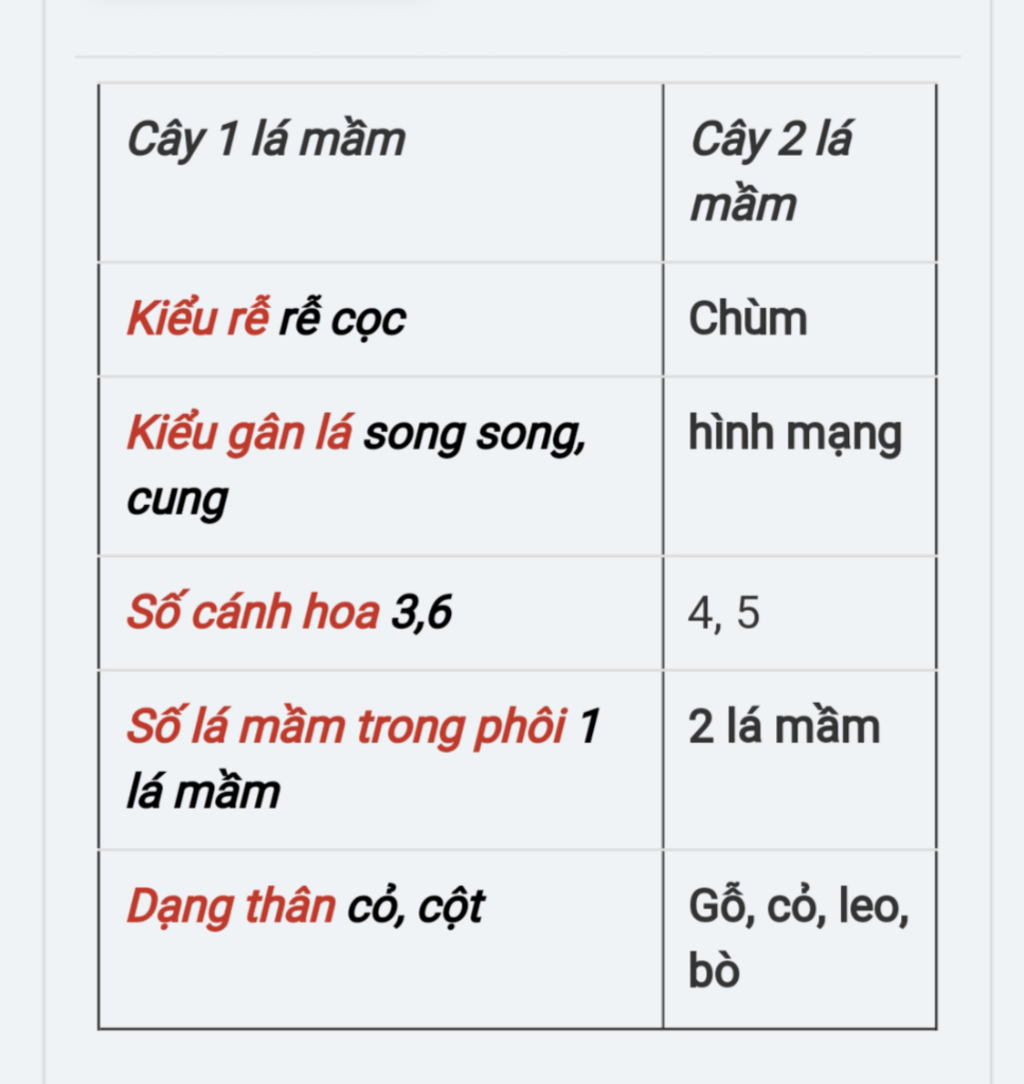 | Cây 1 lá mầm | Cây 2 lá mầm |
|---|---|
| Kiểu rễ rễ cọc | Chùm |
| Kiểu gân lá song song, cung | hình mạng |
| Số cánh hoa 3,6 | 4, 5 |
| Số lá mầm trong phôi 1 lá mầm | 2 lá mầm |
| Dạng thân cỏ, cột | Gỗ, cỏ, leo, bò |